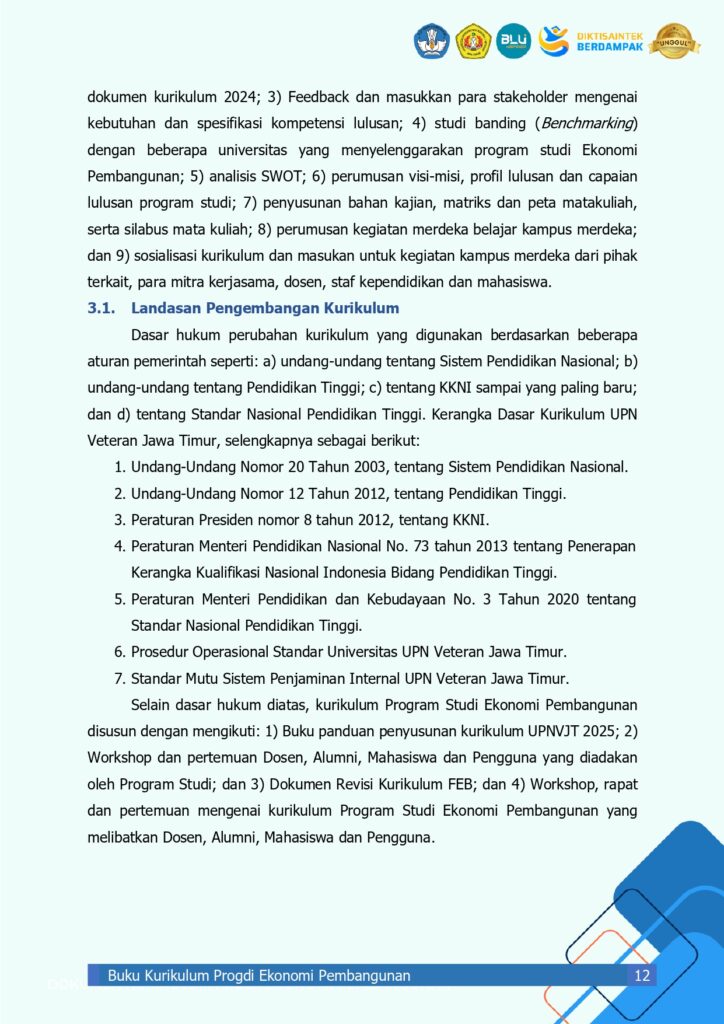 DIKTISAINTEK BERDAMPAK

dokumen kurikulum 2024; 3) Feedback dan masukkan para stakeholder mengenai kebutuhan dan spesifikasi kompetensi lulusan; 4) studi banding (Benchmarking) dengan beberapa universitas yang menyelenggarakan program studi Ekonomi Pembangunan; 5) analisis SWOT; 6) perumusan visi-misi, profil lulusan dan capaian lulusan program studi; 7) penyusunan bahan kajian, matriks dan peta matakuliah, serta silabus mata kuliah; 8) perumusan kegiatan merdeka belajar kampus merdeka; dan 9) sosialisasi kurikulum dan masukan untuk kegiatan kampus merdeka dari pihak terkait, para mitra kerjasama, dosen, staf kependidikan dan mahasiswa.

3.1. Landasan Pengembangan Kurikulum

Dasar hukum perubahan kurikulum yang digunakan berdasarkan beberapa aturan pemerintah seperti: a) undang-undang tentang Sistem Pendidikan Nasional; b) undang-undang tentang Pendidikan Tinggi; c) tentang KKNI sampai yang paling baru; dan d) tentang Standar Nasional Pendidikan Tinggi. Kerangka Dasar Kurikulum UPN Veteran Jawa Timur, selengkapnya sebagai berikut:

1. Undang-Undang Nomor 20 Tahun 2003, tentang Sistem Pendidikan Nasional.
2. Undang-Undang Nomor 12 Tahun 2012, tentang Pendidikan Tinggi.
3. Peraturan Presiden nomor 8 tahun 2012, tentang KKNI.
4. Peraturan Menteri Pendidikan Nasional No. 73 tahun 2013 tentang Penerapan Kerangka Kualifikasi Nasional Indonesia Bidang Pendidikan Tinggi.
5. Peraturan Menteri Pendidikan dan Kebudayaan No. 3 Tahun 2020 tentang Standar Nasional Pendidikan Tinggi.
6. Prosedur Operasional Standar Universitas UPN Veteran Jawa Timur.
7. Standar Mutu Sistem Penjaminan Internal UPN Veteran Jawa Timur.

Selain dasar hukum diatas, kurikulum Program Studi Ekonomi Pembangunan disusun dengan mengikuti: 1) Buku panduan penyusunan kurikulum UPNVJT 2025; 2) Workshop dan pertemuan Dosen, Alumni, Mahasiswa dan Pengguna yang diadakan oleh Program Studi; dan 3) Dokumen Revisi Kurikulum FEB; dan 4) Workshop, rapat dan pertemuan mengenai kurikulum Program Studi Ekonomi Pembangunan yang melibatkan Dosen, Alumni, Mahasiswa dan Pengguna.

Buku Kurikulum Progdi Ekonomi Pembangunan 12